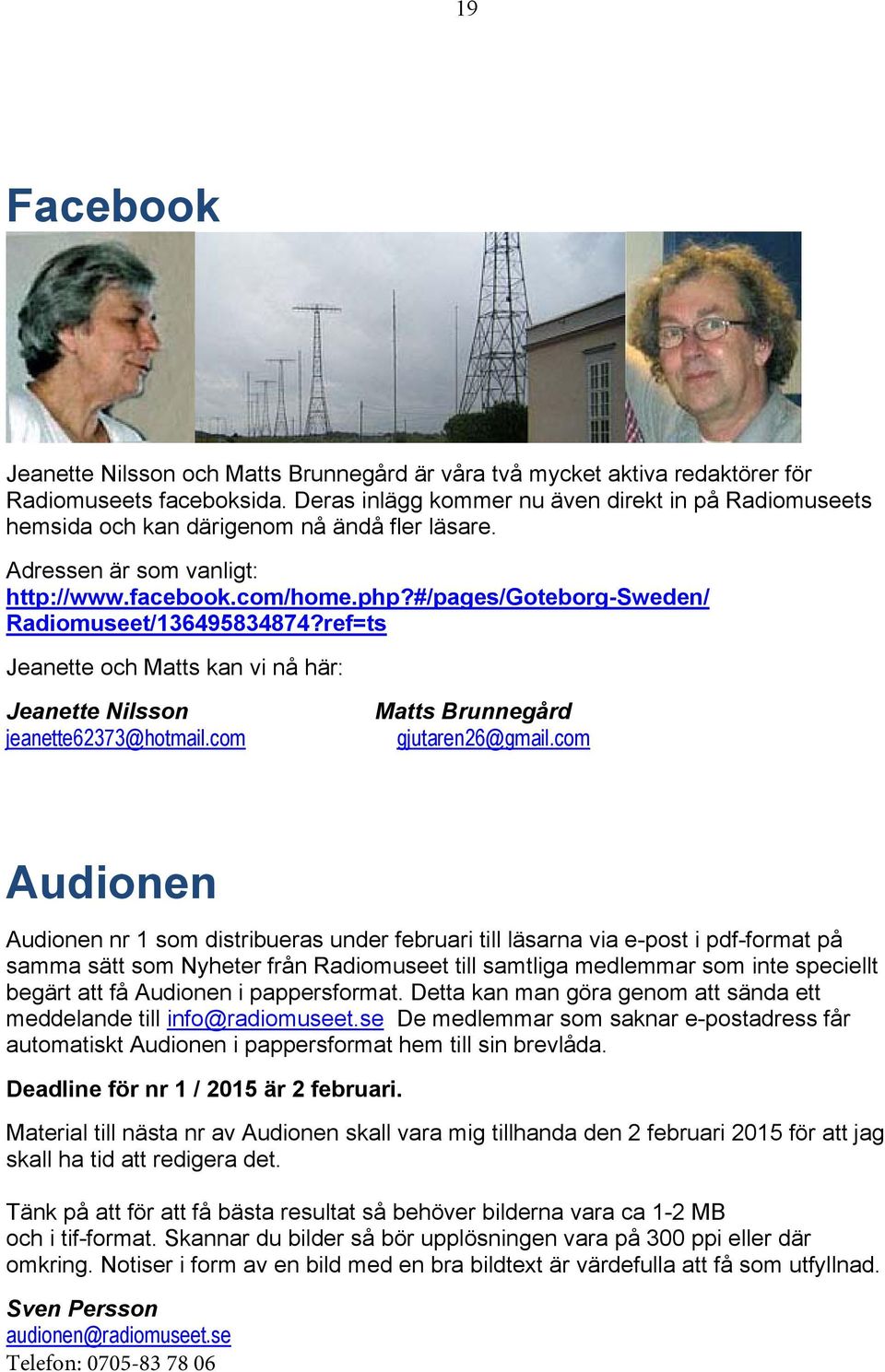 19

Facebook

Jeanette Nilsson och Matts Brunnegård är våra två mycket aktiva redaktörer för Radiomuseets faceboksida. Deras inlägg kommer nu även direkt in på Radiomuseets hemsida och kan därigenom nå ändå fler läsare.

Adressen är som vanligt: http://www.facebook.com/home.php?#/pages/Goteborg-Sweden/Radiomuseet/136495834874?ref=ts

Jeanette och Matts kan vi nå här:

Jeanette Nilsson
jeanette62373@hotmail.com

Matts Brunnegård
gjutaren26@gmail.com

Audionen

Audionen nr 1 som distribueras under februari till läsarna via e-post i pdf-format på samma sätt som Nyheter från Radiomuseet till samtliga medlemmar som inte speciellt begärt att få Audionen i pappersformat. Detta kan man göra genom att sända ett meddelande till info@radiomuseet.se De medlemmar som saknar e-postadress får automatiskt Audionen i pappersformat hem till sin brevlåda.

Deadline för nr 1 / 2015 är 2 februari.

Material till nästa nr av Audionen skall vara mig tillhanda den 2 februari 2015 för att jag skall ha tid att redigera det.

Tänk på att för att få bästa resultat så behöver bilderna vara ca 1-2 MB och i tif-format. Skannar du bilder så bör upplösningen vara på 300 ppi eller där omkring. Notiser i form av en bild med en bra bildtext är värdefulla att få som utfyllnad.

Sven Persson
audionen@radiomuseet.se
Telefon: 0705-83 78 06